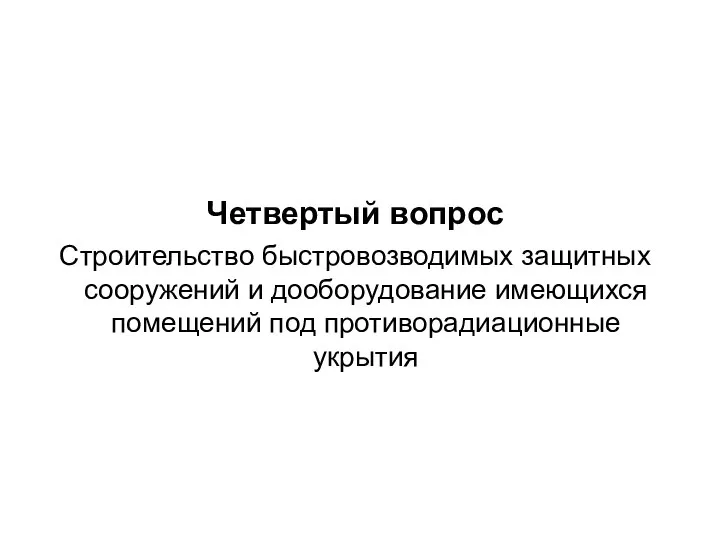 Четвертый вопрос

Строительство быстровозводимых защитных сооружений и дооборудование имеющихся помещений под противорадиационные укрытия